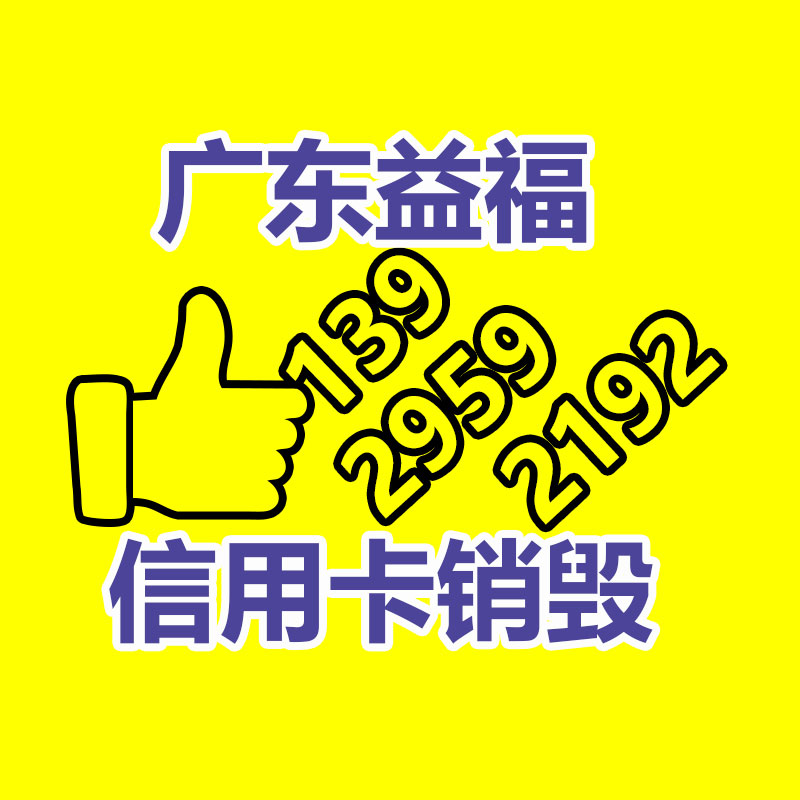 广东益福

139
2959
2192

信用卡销毁